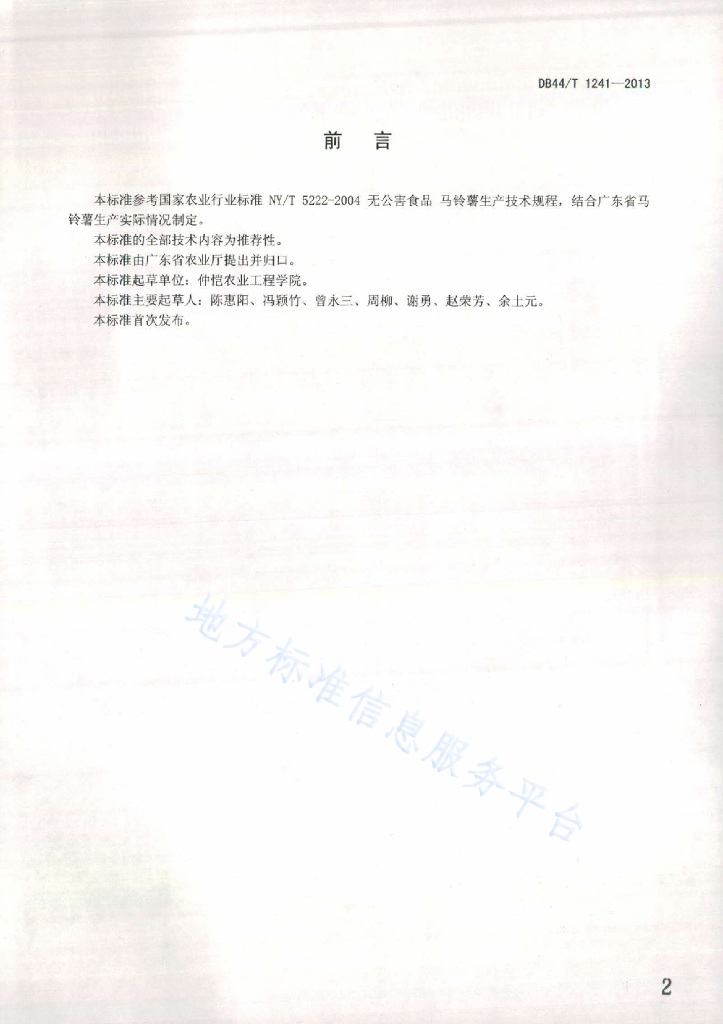 DB44/T 1241—2013

前　言

本标准参考国家农业行业标准 NY/T 5222-2004 无公害食品 马铃薯生产技术规程，结合广东省马铃薯生产实际情况制定。

本标准的全部技术内容为推荐性。

本标准由广东省农业厅提出并归口。

本标准起草单位：仲恺农业工程学院。

本标准主要起草人：陈惠阳、冯颖竹、曾永三、周柳、谢勇、赵荣芳、余土元。

本标准首次发布。

地方标准信息服务平台

2